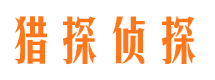 猎探侦探